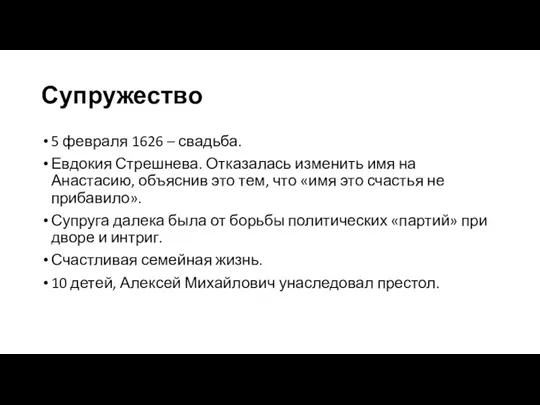 Супружество

• 5 февраля 1626 – свадьба.
• Евдокия Стрешнева. Отказалась изменить имя на Анастасию, объяснив это тем, что «имя это счастья не прибавило».
• Супруга далека была от борьбы политических «партий» при дворе и интриг.
• Счастливая семейная жизнь.
• 10 детей, Алексей Михайлович унаследовал престол.